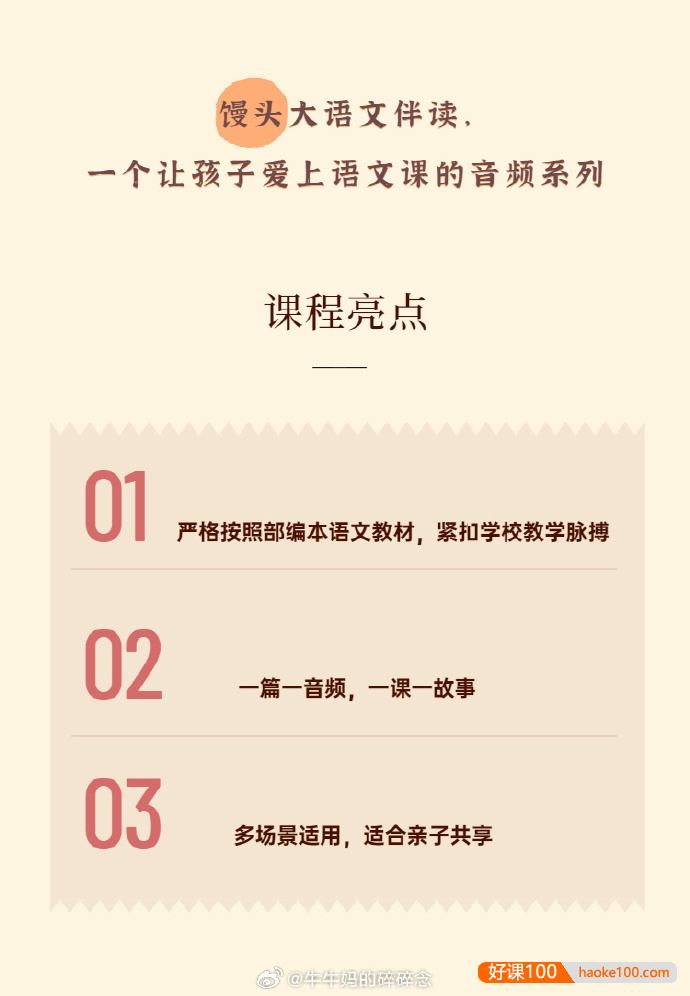 馒头大语文伴读，
一个让孩子爱上语文课的音频系列

课程亮点

01 严格按照部编本语文教材，紧扣学校教学脉搏

02 一篇一音频，一课一故事

03 多场景适用，适合亲子共享

@牛牛妈的碎碎念

好课100 haoke100.com